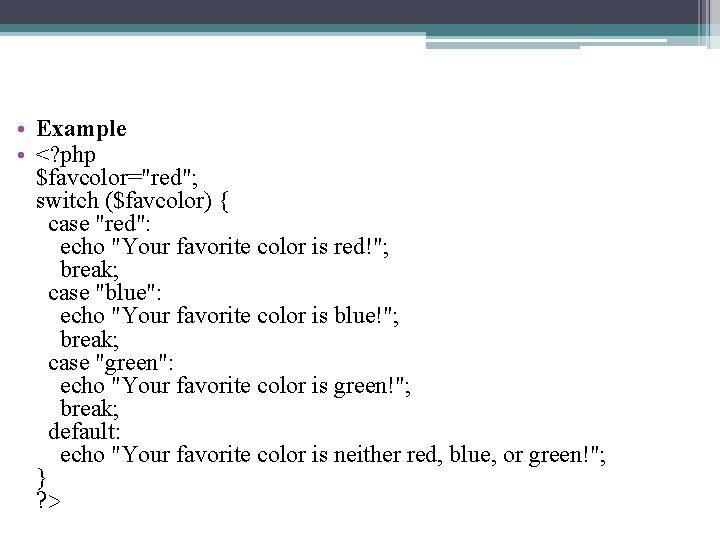 • Example
• <?php
$favcolor="red";
switch ($favcolor) {
  case "red":
    echo "Your favorite color is red!";
    break;
  case "blue":
    echo "Your favorite color is blue!";
    break;
  case "green":
    echo "Your favorite color is green!";
    break;
  default:
    echo "Your favorite color is neither red, blue, or green!";
}
?>